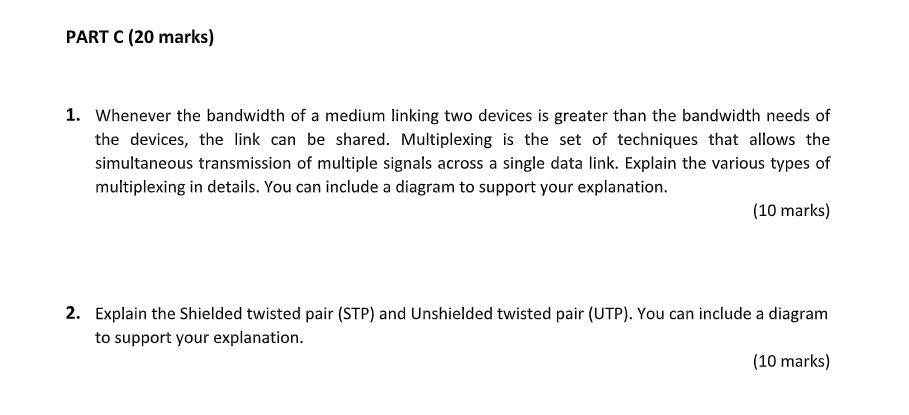 PART C (20 marks)

1. Whenever the bandwidth of a medium linking two devices is greater than the bandwidth needs of the devices, the link can be shared. Multiplexing is the set of techniques that allows the simultaneous transmission of multiple signals across a single data link. Explain the various types of multiplexing in details. You can include a diagram to support your explanation.

(10 marks)

2. Explain the Shielded twisted pair (STP) and Unshielded twisted pair (UTP). You can include a diagram to support your explanation.

(10 marks)